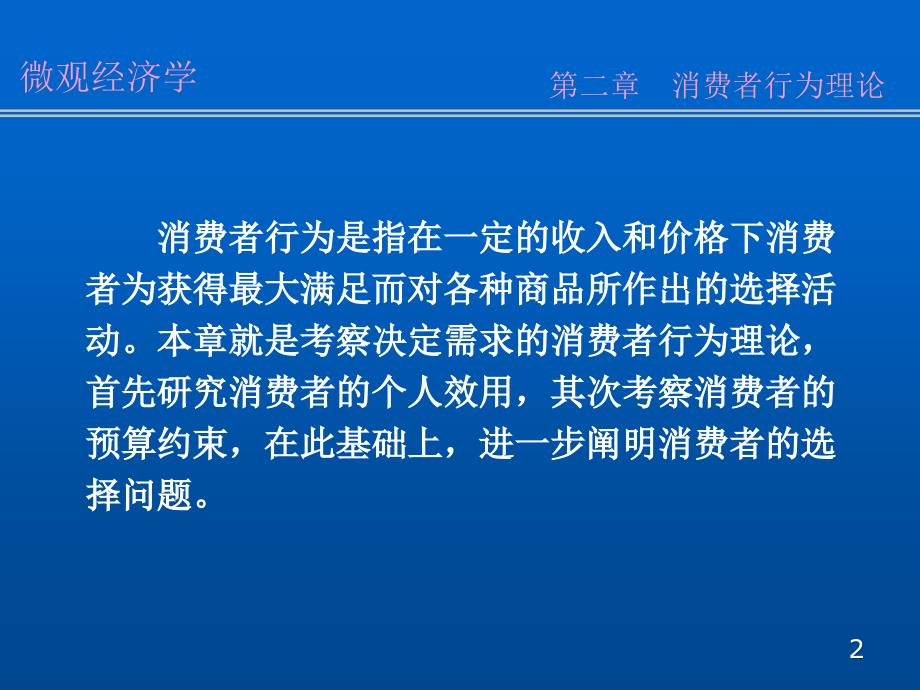 微观经济学

第二章　消费者行为理论

消费者行为是指在一定的收入和价格下消费者为获得最大满足而对各种商品所作出的选择活动。本章就是考察决定需求的消费者行为理论，首先研究消费者的个人效用，其次考察消费者的预算约束，在此基础上，进一步阐明消费者的选择问题。

2